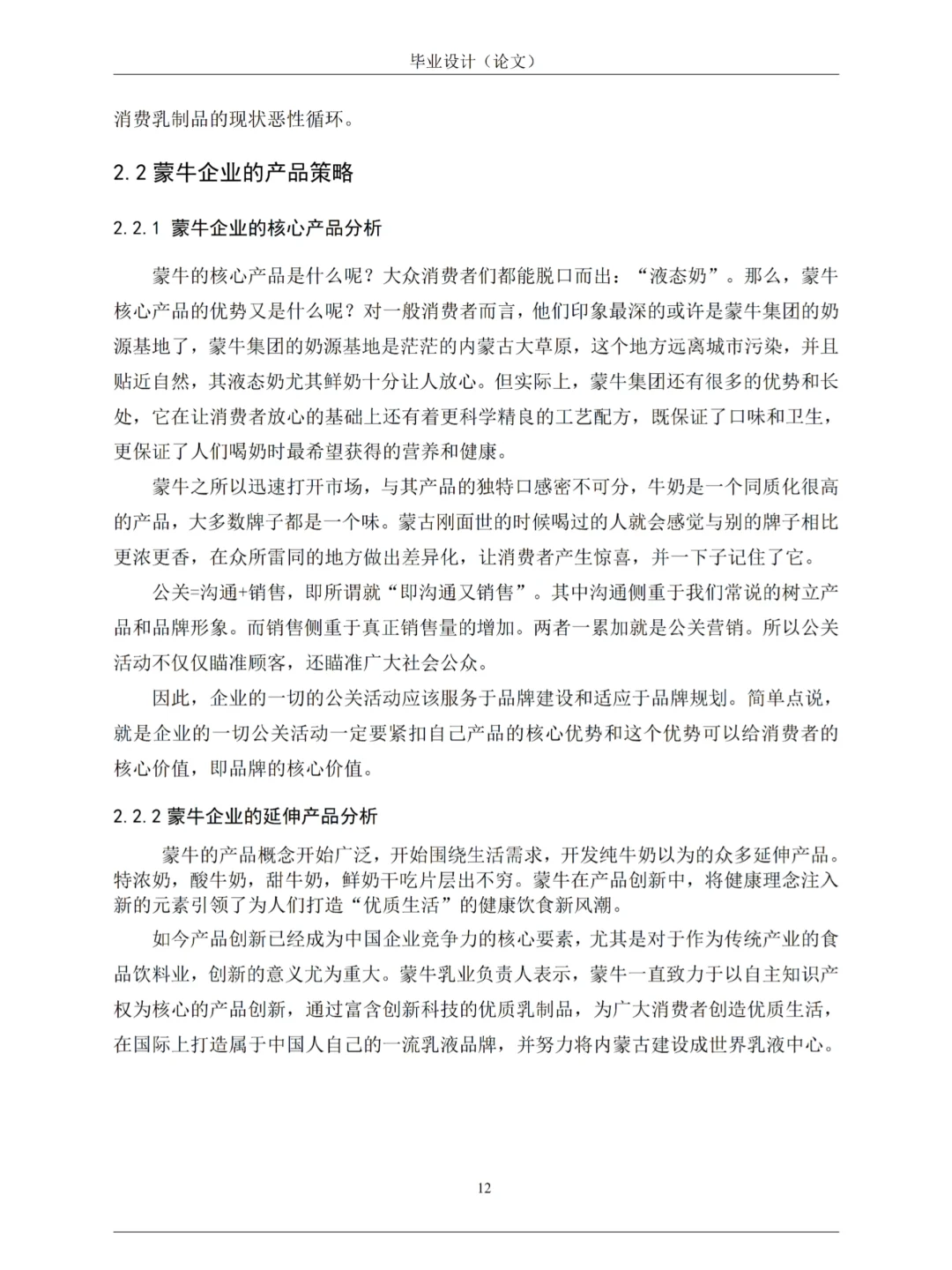 毕业设计（论文）

消费乳制品的现状恶性循环。

2.2 蒙牛企业的产品策略

2.2.1 蒙牛企业的核心产品分析

蒙牛的核心产品是什么呢？大众消费者们都能脱口而出：“液态奶”。那么，蒙牛核心产品的优势又是什么呢？对一般消费者而言，他们印象最深的或许是蒙牛集团的奶源基地了，蒙牛集团的奶源基地是茫茫的内蒙古大草原，这个地方远离城市污染，并且贴近自然，其液态奶尤其鲜奶十分让人放心。但实际上，蒙牛集团还有很多的优势和长处，它在让消费者放心的基础上还有着更科学精良的工艺配方，既保证了口味和卫生，更保证了人们喝奶时最希望获得的营养和健康。

蒙牛之所以迅速打开市场，与其产品的独特口感密不可分，牛奶是一个同质化很高的产品，大多数牌子都是一个味。蒙古刚面世的时候喝过的人就会感觉与别的牌子相比更浓更香，在众所雷同的地方做出差异化，让消费者产生惊喜，并一下子记住了它。

公关=沟通+销售，即所谓就“即沟通又销售”。其中沟通侧重于我们常说的树立产品和品牌形象。而销售侧重于真正销售量的增加。两者一累加就是公关营销。所以公关活动不仅仅瞄准顾客，还瞄准广大社会公众。

因此，企业的一切的公关活动应该服务于品牌建设和适应于品牌规划。简单点说，就是企业的一切公关活动一定要紧扣自己产品的核心优势和这个优势可以给消费者的核心价值，即品牌的核心价值。

2.2.2 蒙牛企业的延伸产品分析

蒙牛的产品概念开始广泛，开始围绕生活需求，开发纯牛奶以为的众多延伸产品。特浓奶，酸牛奶，甜牛奶，鲜奶干吃片层出不穷。蒙牛在产品创新中，将健康理念注入新的元素引领了为人们打造“优质生活”的健康饮食新风潮。

如今产品创新已经成为中国企业竞争力的核心要素，尤其是对于作为传统产业的食品饮料业，创新的意义尤为重大。蒙牛乳业负责人表示，蒙牛一直致力于以自主知识产权为核心的产品创新，通过富含创新科技的优质乳制品，为广大消费者创造优质生活，在国际上打造属于中国人自己的一流乳液品牌，并努力将内蒙古建设成世界乳液中心。

12